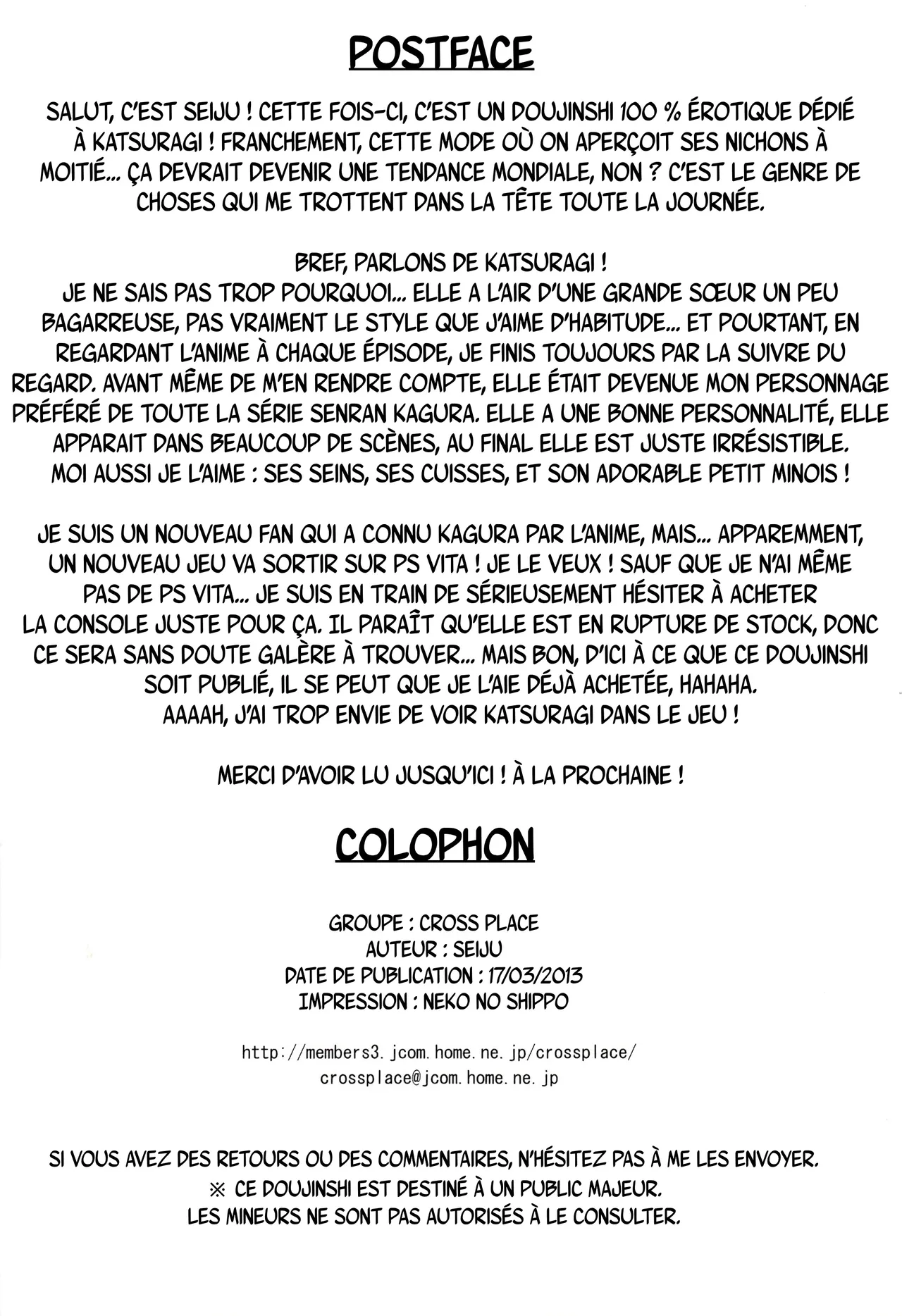 POSTFACE

SALUT, C'EST SEIJU ! CETTE FOIS-CI, C'EST UN DOUJINSHI 100 % ÉROTIQUE DÉDIÉ À KATSURAGI ! FRANCHEMENT, CETTE MODE OÙ ON APERÇOIT SES NICHONS À MOITIÉ... ÇA DEVRAIT DEVENIR UNE TENDANCE MONDIALE, NON ? C'EST LE GENRE DE CHOSES QUI ME TROTTENT DANS LA TÊTE TOUTE LA JOURNÉE.

BREF, PARLONS DE KATSURAGI !
JE NE SAIS PAS TROP POURQUOI... ELLE A L'AIR D'UNE GRANDE SŒUR UN PEU BAGARREUSE, PAS VRAIMENT LE STYLE QUE J'AIME D'HABITUDE... ET POURTANT, EN REGARDANT L'ANIME À CHAQUE ÉPISODE, JE FINIS TOUJOURS PAR LA SUIVRE DU REGARD. AVANT MÊME DE M'EN RENDRE COMPTE, ELLE ÉTAIT DEVENUE MON PERSONNAGE PRÉFÉRÉ DE TOUTE LA SÉRIE SENRAN KAGURA. ELLE A UNE BONNE PERSONNALITÉ, ELLE APPARAIT DANS BEAUCOUP DE SCÈNES, AU FINAL ELLE EST JUSTE IRRÉSISTIBLE. MOI AUSSI JE L'AIME : SES SEINS, SES CUISSES, ET SON ADORABLE PETIT MINOIS !

JE SUIS UN NOUVEAU FAN QUI A CONNU KAGURA PAR L'ANIME, MAIS... APPAREMMENT, UN NOUVEAU JEU VA SORTIR SUR PS VITA ! JE LE VEUX ! SAUF QUE JE N'AI MÊME PAS DE PS VITA... JE SUIS EN TRAIN DE SÉRIEUSEMENT HÉSITER À ACHETER LA CONSOLE JUSTE POUR ÇA. IL PARAÎT QU'ELLE EST EN RUPTURE DE STOCK, DONC CE SERA SANS DOUTE GALÈRE À TROUVER... MAIS BON, D'ICI À CE QUE CE DOUJINSHI SOIT PUBLIÉ, IL SE PEUT QUE JE L'AIE DÉJÀ ACHETÉE, HAHAHA.
AAAAH, J'AI TROP ENVIE DE VOIR KATSURAGI DANS LE JEU !

MERCI D'AVOIR LU JUSQU'ICI ! À LA PROCHAINE !

COLOPHON

GROUPE : CROSS PLACE
AUTEUR : SEIJU
DATE DE PUBLICATION : 17/03/2013
IMPRESSION : NEKO NO SHIPPO

http://members3.jcom.home.ne.jp/crossplace/
crossplace@jcom.home.ne.jp

SI VOUS AVEZ DES RETOURS OU DES COMMENTAIRES, N'HÉSITEZ PAS À ME LES ENVOYER.
※ CE DOUJINSHI EST DESTINÉ À UN PUBLIC MAJEUR.
LES MINEURS NE SONT PAS AUTORISÉS À LE CONSULTER.